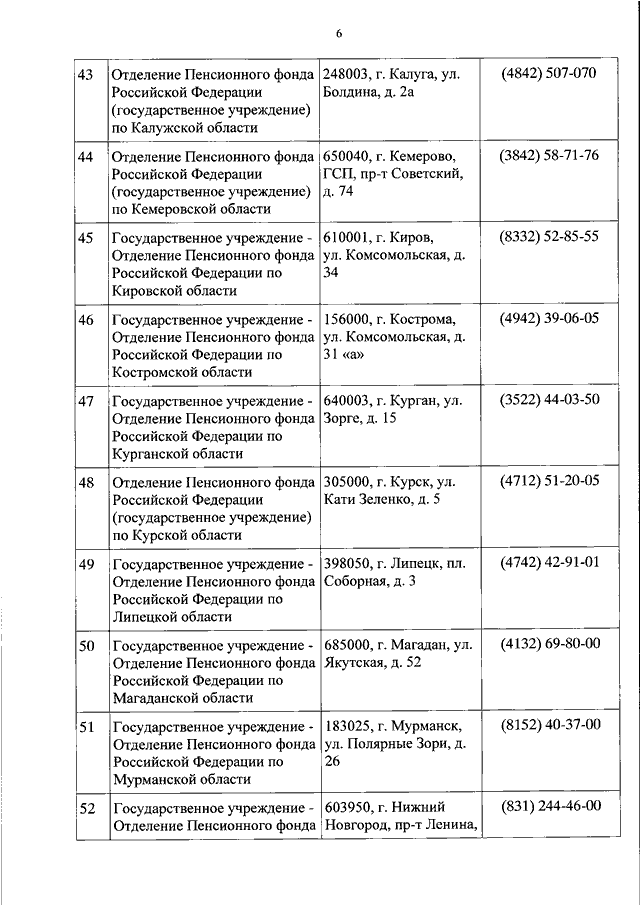 6

| 43 | Отделение Пенсионного фонда Российской Федерации (государственное учреждение) по Калужской области | 248003, г. Калуга, ул. Болдина, д. 2а | (4842) 507-070 |
|---|---|---|---|
| 44 | Отделение Пенсионного фонда Российской Федерации (государственное учреждение) по Кемеровской области | 650040, г. Кемерово, ГСП, пр-т Советский, д. 74 | (3842) 58-71-76 |
| 45 | Государственное учреждение - Отделение Пенсионного фонда Российской Федерации по Кировской области | 610001, г. Киров, ул. Комсомольская, д. 34 | (8332) 52-85-55 |
| 46 | Государственное учреждение - Отделение Пенсионного фонда Российской Федерации по Костромской области | 156000, г. Кострома, ул. Комсомольская, д. 31 «а» | (4942) 39-06-05 |
| 47 | Государственное учреждение - Отделение Пенсионного фонда Российской Федерации по Курганской области | 640003, г. Курган, ул. Зорге, д. 15 | (3522) 44-03-50 |
| 48 | Отделение Пенсионного фонда Российской Федерации (государственное учреждение) по Курской области | 305000, г. Курск, ул. Кати Зеленко, д. 5 | (4712) 51-20-05 |
| 49 | Государственное учреждение - Отделение Пенсионного фонда Российской Федерации по Липецкой области | 398050, г. Липецк, пл. Соборная, д. 3 | (4742) 42-91-01 |
| 50 | Государственное учреждение - Отделение Пенсионного фонда Российской Федерации по Магаданской области | 685000, г. Магадан, ул. Якутская, д. 52 | (4132) 69-80-00 |
| 51 | Государственное учреждение - Отделение Пенсионного фонда Российской Федерации по Мурманской области | 183025, г. Мурманск, ул. Полярные Зори, д. 26 | (8152) 40-37-00 |
| 52 | Государственное учреждение - Отделение Пенсионного фонда | 603950, г. Нижний Новгород, пр-т Ленина, | (831) 244-46-00 |